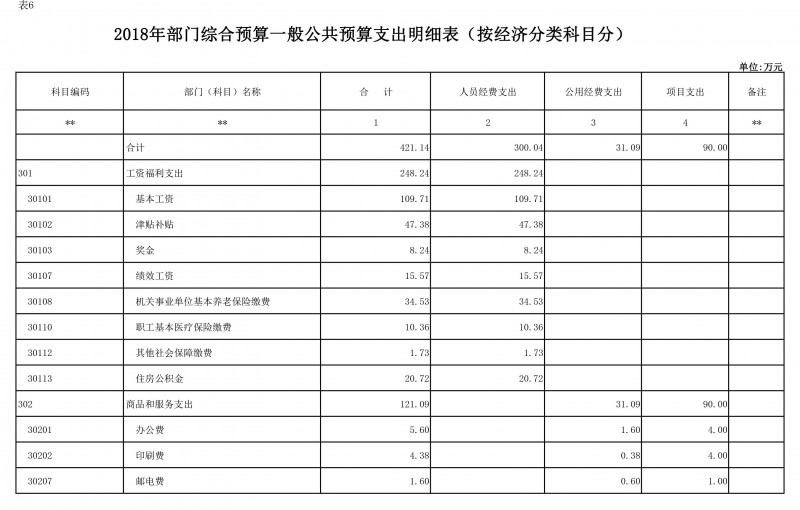 表6

2018年部门综合预算一般公共预算支出明细表（按经济分类科目分）

单位：万元

| 科目编码 | 部门（科目）名称 | 合　计 | 人员经费支出 | 公用经费支出 | 项目支出 | 备注 |
|---|---|---|---|---|---|---|
| ** | ** | 1 | 2 | 3 | 4 | ** |
|  | 合计 | 421.14 | 300.04 | 31.09 | 90.00 |  |
| 301 | 工资福利支出 | 248.24 | 248.24 |  |  |  |
| 30101 | 基本工资 | 109.71 | 109.71 |  |  |  |
| 30102 | 津贴补贴 | 47.38 | 47.38 |  |  |  |
| 30103 | 奖金 | 8.24 | 8.24 |  |  |  |
| 30107 | 绩效工资 | 15.57 | 15.57 |  |  |  |
| 30108 | 机关事业单位基本养老保险缴费 | 34.53 | 34.53 |  |  |  |
| 30110 | 职工基本医疗保险缴费 | 10.36 | 10.36 |  |  |  |
| 30112 | 其他社会保障缴费 | 1.73 | 1.73 |  |  |  |
| 30113 | 住房公积金 | 20.72 | 20.72 |  |  |  |
| 302 | 商品和服务支出 | 121.09 |  | 31.09 | 90.00 |  |
| 30201 | 办公费 | 5.60 |  | 1.60 | 4.00 |  |
| 30202 | 印刷费 | 4.38 |  | 0.38 | 4.00 |  |
| 30207 | 邮电费 | 1.60 |  | 0.60 | 1.00 |  |